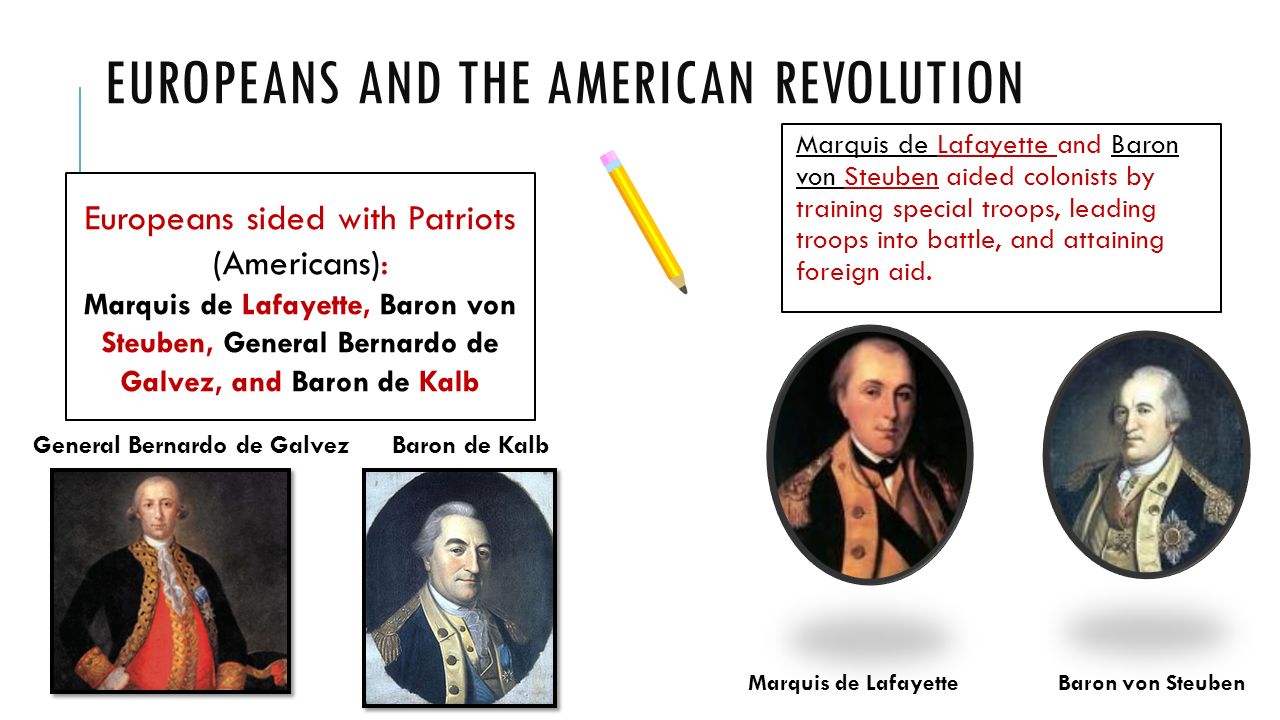 EUROPEANS AND THE AMERICAN REVOLUTION

Europeans sided with Patriots (Americans):
Marquis de Lafayette, Baron von Steuben, General Bernardo de Galvez, and Baron de Kalb

Marquis de Lafayette and Baron von Steuben aided colonists by training special troops, leading troops into battle, and attaining foreign aid.

General Bernardo de Galvez

Baron de Kalb

Marquis de Lafayette

Baron von Steuben